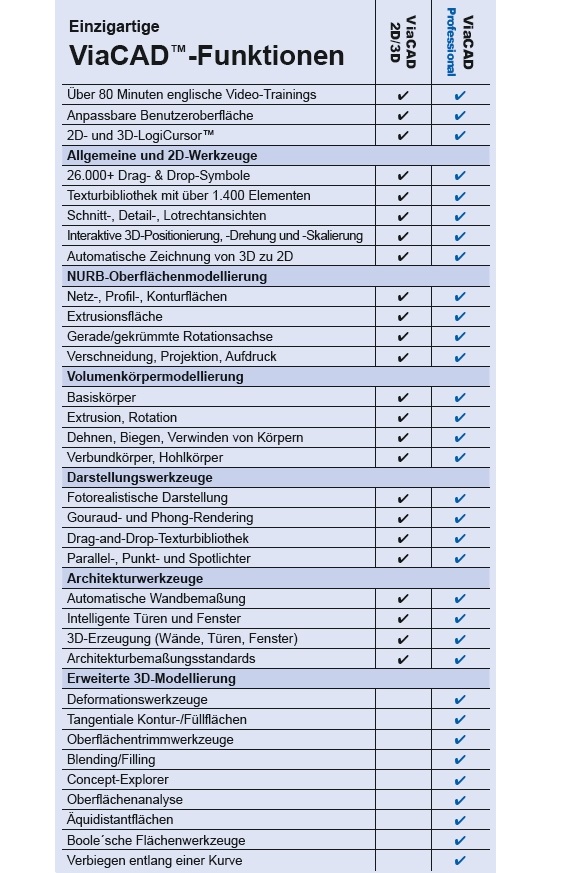 | Einzigartige ViaCAD™-Funktionen | ViaCAD 2D/3D | ViaCAD Professional |
|---|---|---|
| Über 80 Minuten englische Video-Trainings | ✔ | ✔ |
| Anpassbare Benutzeroberfläche | ✔ | ✔ |
| 2D- und 3D-LogiCursor™ | ✔ | ✔ |
| **Allgemeine und 2D-Werkzeuge** | | |
| 26.000+ Drag- & Drop-Symbole | ✔ | ✔ |
| Texturbibliothek mit über 1.400 Elementen | ✔ | ✔ |
| Schnitt-, Detail-, Lotrechtansichten | ✔ | ✔ |
| Interaktive 3D-Positionierung, -Drehung und -Skalierung | ✔ | ✔ |
| Automatische Zeichnung von 3D zu 2D | ✔ | ✔ |
| **NURB-Oberflächenmodellierung** | | |
| Netz-, Profil-, Konturflächen | ✔ | ✔ |
| Extrusionsfläche | ✔ | ✔ |
| Gerade/gekrümmte Rotationsachse | ✔ | ✔ |
| Verschneidung, Projektion, Aufdruck | ✔ | ✔ |
| **Volumenkörpermodellierung** | | |
| Basiskörper | ✔ | ✔ |
| Extrusion, Rotation | ✔ | ✔ |
| Dehnen, Biegen, Verwinden von Körpern | ✔ | ✔ |
| Verbundkörper, Hohlkörper | ✔ | ✔ |
| **Darstellungswerkzeuge** | | |
| Fotorealistische Darstellung | ✔ | ✔ |
| Gouraud- und Phong-Rendering | ✔ | ✔ |
| Drag-and-Drop-Texturbibliothek | ✔ | ✔ |
| Parallel-, Punkt- und Spotlichter | ✔ | ✔ |
| **Architekturwerkzeuge** | | |
| Automatische Wandbemaßung | ✔ | ✔ |
| Intelligente Türen und Fenster | ✔ | ✔ |
| 3D-Erzeugung (Wände, Türen, Fenster) | ✔ | ✔ |
| Architekturbemaßungsstandards | ✔ | ✔ |
| **Erweiterte 3D-Modellierung** | | |
| Deformationswerkzeuge | | ✔ |
| Tangentiale Kontur-/Füllflächen | | ✔ |
| Oberflächentrimmwerkzeuge | | ✔ |
| Blending/Filling | | ✔ |
| Concept-Explorer | | ✔ |
| Oberflächenanalyse | | ✔ |
| Äquidistantflächen | | ✔ |
| Boole´sche Flächenwerkzeuge | | ✔ |
| Verbiegen entlang einer Kurve | | ✔ |